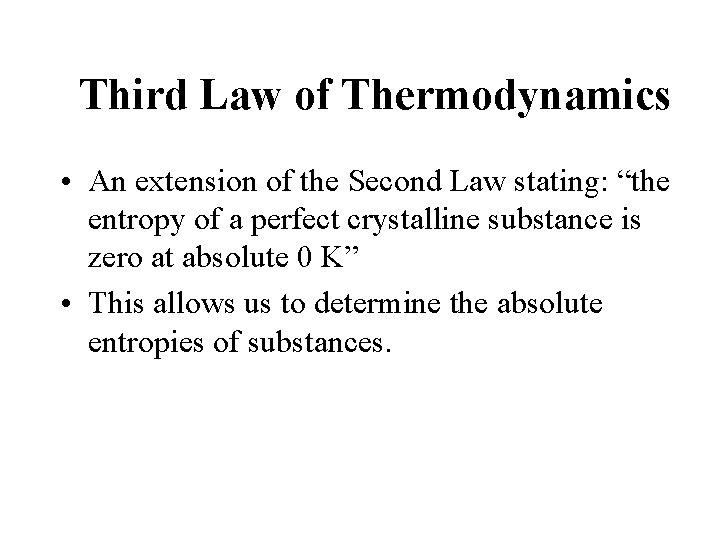 Third Law of Thermodynamics

• An extension of the Second Law stating: “the entropy of a perfect crystalline substance is zero at absolute 0 K”

• This allows us to determine the absolute entropies of substances.